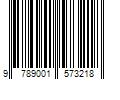 9 789001 573218